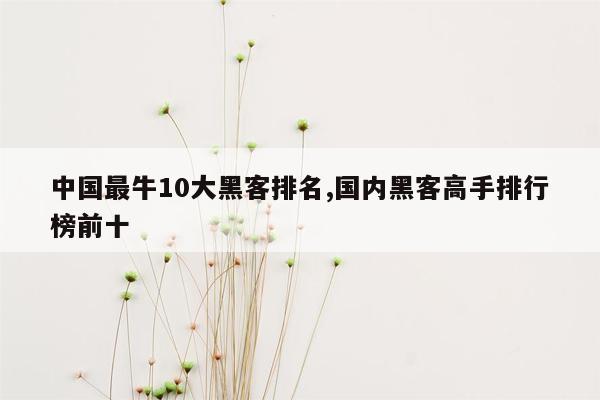 中国最牛10大黑客排名,国内黑客高手排行榜前十